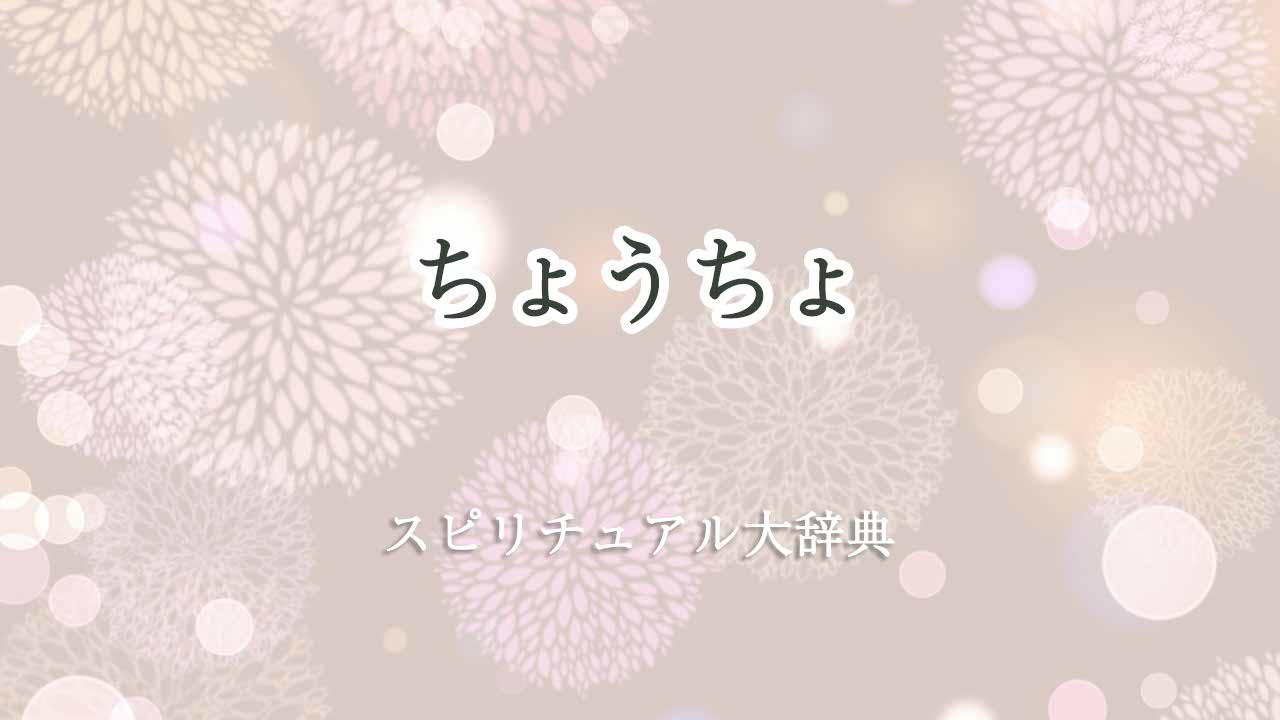 ちょうちょ

スピリチュアル大辞典